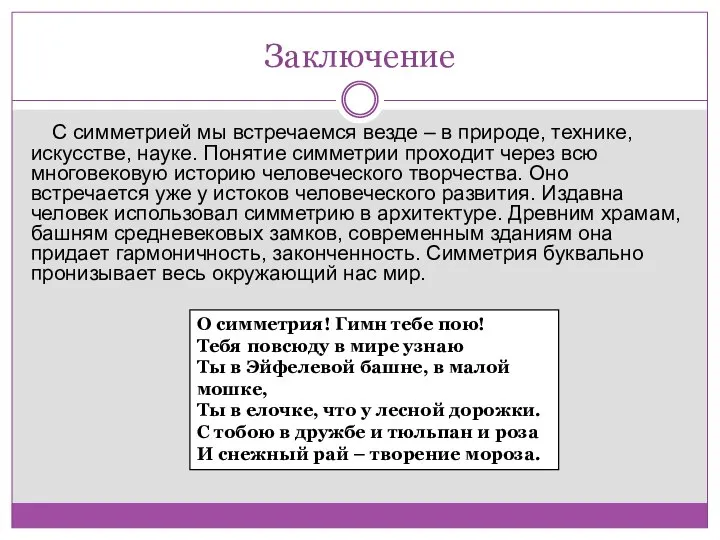 Заключение

С симметрией мы встречаемся везде – в природе, технике, искусстве, науке. Понятие симметрии проходит через всю многовековую историю человеческого творчества. Оно встречается уже у истоков человеческого развития. Издавна человек использовал симметрию в архитектуре. Древним храмам, башням средневековых замков, современным зданиям она придает гармоничность, законченность. Симметрия буквально пронизывает весь окружающий нас мир.

О симметрия! Гимн тебе пою!
Тебя повсюду в мире узнаю
Ты в Эйфелевой башне, в малой мошке,
Ты в елочке, что у лесной дорожки.
С тобою в дружбе и тюльпан и роза
И снежный рай – творение мороза.